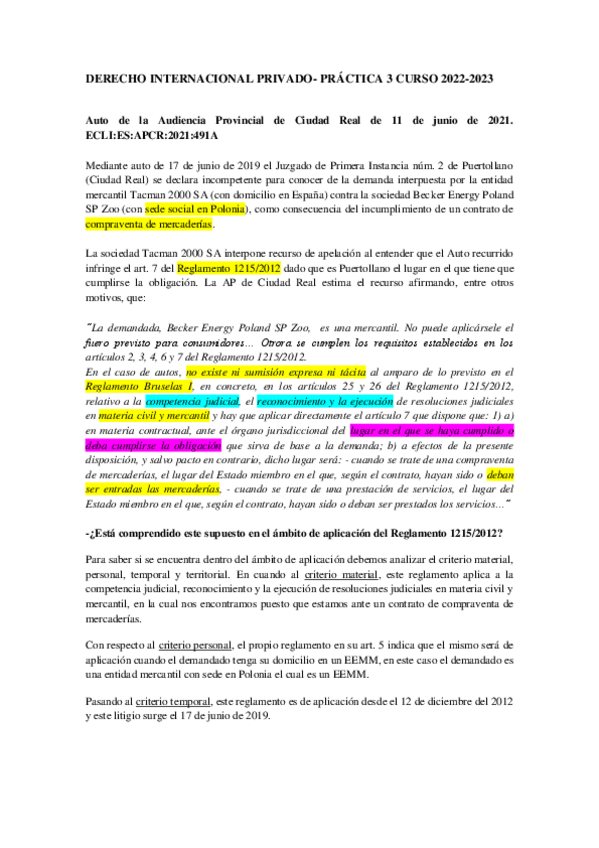 DERECHO INTERNACIONAL PRIVADO- PRÁCTICA 3 CURSO 2022-2023

Auto de la Audiencia Provincial de Ciudad Real de 11 de junio de 2021. ECLI:ES:APCR:2021:491A

Mediante auto de 17 de junio de 2019 el Juzgado de Primera Instancia núm. 2 de Puertollano (Ciudad Real) se declara incompetente para conocer de la demanda interpuesta por la entidad mercantil Tacman 2000 SA (con domicilio en España) contra la sociedad Becker Energy Poland SP Zoo (con sede social en Polonia), como consecuencia del incumplimiento de un contrato de compraventa de mercaderías.

La sociedad Tacman 2000 SA interpone recurso de apelación al entender que el Auto recurrido infringe el art. 7 del Reglamento 1215/2012 dado que es Puertollano el lugar en el que tiene que cumplirse la obligación. La AP de Ciudad Real estima el recurso afirmando, entre otros motivos, que:

"La demandada, Becker Energy Poland SP Zoo, es una mercantil. No puede aplicársele el fuero previsto para consumidores... Otrora se cumplen los requisitos establecidos en los artículos 2, 3, 4, 6 y 7 del Reglamento 1215/2012.
En el caso de autos, no existe ni sumisión expresa ni tácita al amparo de lo previsto en el Reglamento Bruselas I, en concreto, en los artículos 25 y 26 del Reglamento 1215/2012, relativo a la competencia judicial, el reconocimiento y la ejecución de resoluciones judiciales en materia civil y mercantil y hay que aplicar directamente el artículo 7 que dispone que: 1) a) en materia contractual, ante el órgano jurisdiccional del lugar en el que se haya cumplido o deba cumplirse la obligación que sirva de base a la demanda; b) a efectos de la presente disposición, y salvo pacto en contrario, dicho lugar será: - cuando se trate de una compraventa de mercaderías, el lugar del Estado miembro en el que, según el contrato, hayan sido o deban ser entradas las mercaderías, - cuando se trate de una prestación de servicios, el lugar del Estado miembro en el que, según el contrato, hayan sido o deban ser prestados los servicios..."

-¿Está comprendido este supuesto en el ámbito de aplicación del Reglamento 1215/2012?

Para saber si se encuentra dentro del ámbito de aplicación debemos analizar el criterio material, personal, temporal y territorial. En cuando al criterio material, este reglamento aplica a la competencia judicial, reconocimiento y la ejecución de resoluciones judiciales en materia civil y mercantil, en la cual nos encontramos puesto que estamos ante un contrato de compraventa de mercaderías.

Con respecto al criterio personal, el propio reglamento en su art. 5 indica que el mismo será de aplicación cuando el demandado tenga su domicilio en un EEMM, en este caso el demandado es una entidad mercantil con sede en Polonia el cual es un EEMM.

Pasando al criterio temporal, este reglamento es de aplicación desde el 12 de diciembre del 2012 y este litigio surge el 17 de junio de 2019.